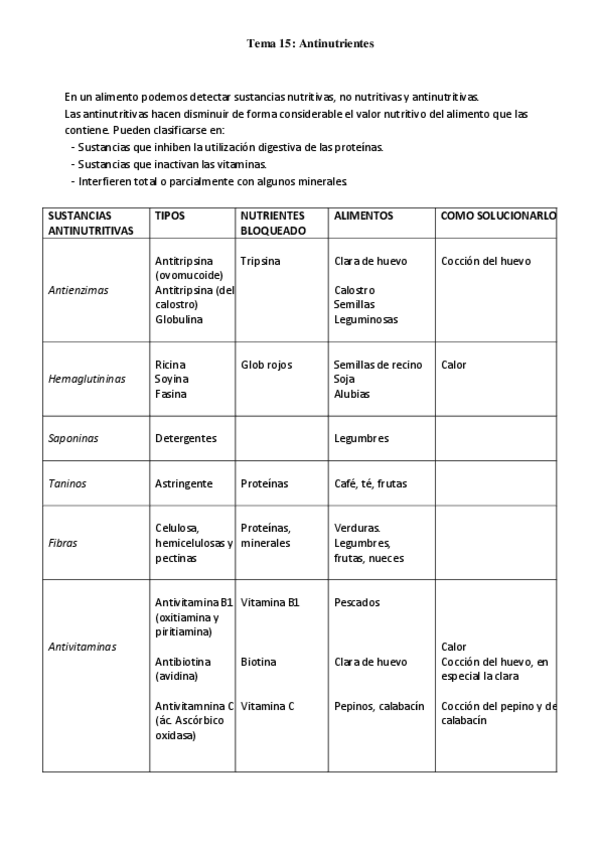 Tema 15: Antinutrientes

En un alimento podemos detectar sustancias nutritivas, no nutritivas y antinutritivas. Las antinutritivas hacen disminuir de forma considerable el valor nutritivo del alimento que las contiene. Pueden clasificarse en:
- Sustancias que inhiben la utilización digestiva de las proteínas.
- Sustancias que inactivan las vitaminas.
- Interfieren total o parcialmente con algunos minerales.

| SUSTANCIAS ANTINUTRITIVAS | TIPOS | NUTRIENTES BLOQUEADO | ALIMENTOS | COMO SOLUCIONARLO |
|---|---|---|---|---|
| Antienzimas | Antitripsina (ovomucoide) Antitripsina (del calostro) Globulina | Tripsina | Clara de huevo Calostro Semillas Leguminosas | Cocción del huevo |
| Hemaglutininas | Ricina Soyina Fasina | Glob rojos | Semillas de recino Soja Alubias | Calor |
| Saponinas | Detergentes | | Legumbres | |
| Taninos | Astringente | Proteínas | Café, té, frutas | |
| Fibras | Celulosa, hemicelulosas y pectinas | Proteínas, minerales | Verduras. Legumbres, frutas, nueces | |
| Antivitaminas | Antivitamina B1 (oxitiamina y piritiamina) Antibiotina (avidina) Antivitamnina C (ác. Ascórbico oxidasa) | Vitamina B1 Biotina Vitamina C | Pescados Clara de huevo Pepinos, calabacín | Calor Cocción del huevo, en especial la clara Cocción del pepino y de calabacín |